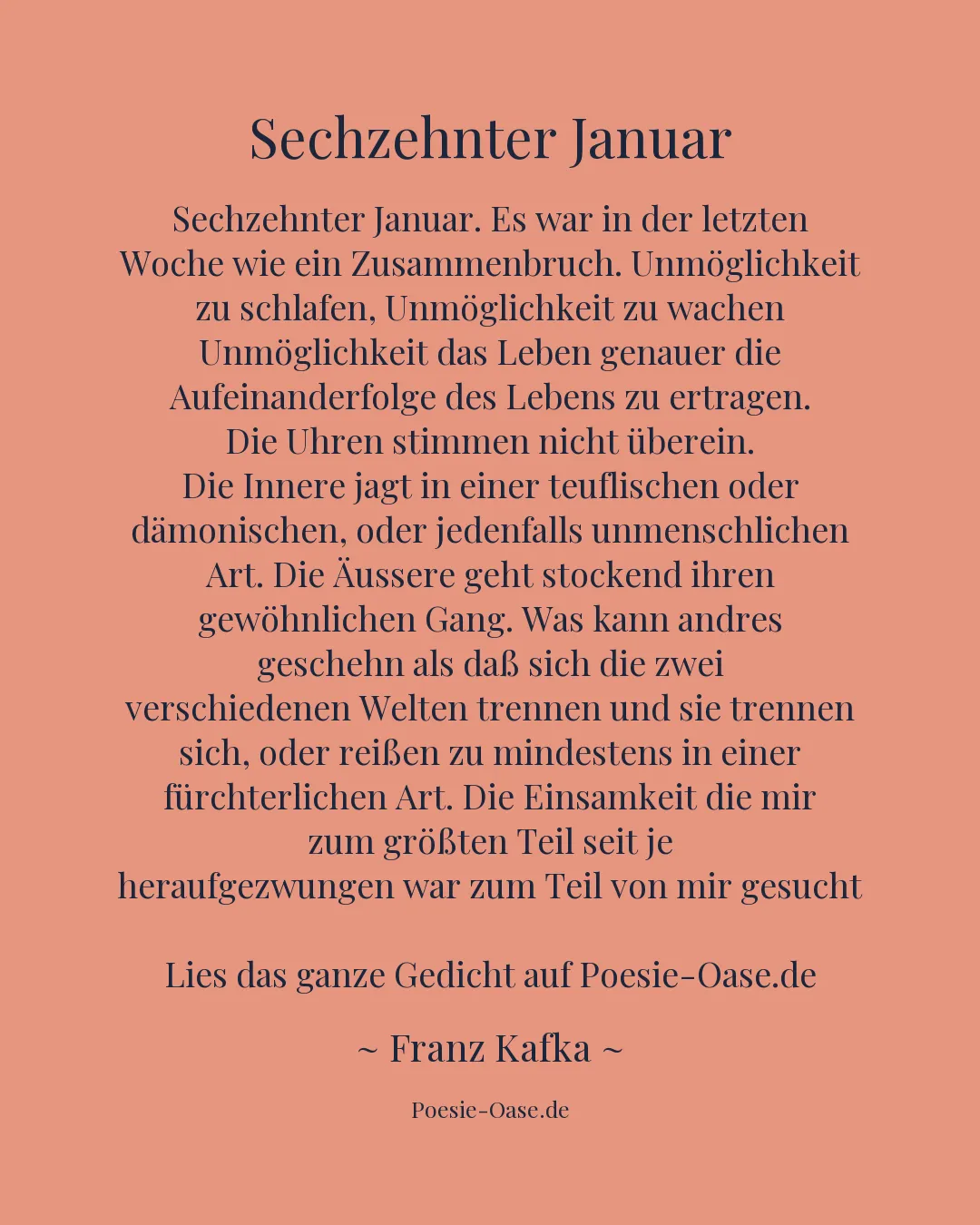 Sechzehnter Januar

Sechzehnter Januar. Es war in der letzten Woche wie ein Zusammenbruch. Unmöglichkeit zu schlafen, Unmöglichkeit zu wachen Unmöglichkeit das Leben genauer die Aufeinanderfolge des Lebens zu ertragen. Die Uhren stimmen nicht überein. Die Innere jagt in einer teuflischen oder dämonischen, oder jedenfalls unmenschlichen Art. Die Äussere geht stockend ihren gewöhnlichen Gang. Was kann andres geschehn als daß sich die zwei verschiedenen Welten trennen und sie trennen sich, oder reißen zu mindestens in einer fürchterlichen Art. Die Einsamkeit die mir zum größten Teil seit je heraufgezwungen war zum Teil von mir gesucht

Lies das ganze Gedicht auf Poesie-Oase.de

~ Franz Kafka ~

Poesie-Oase.de